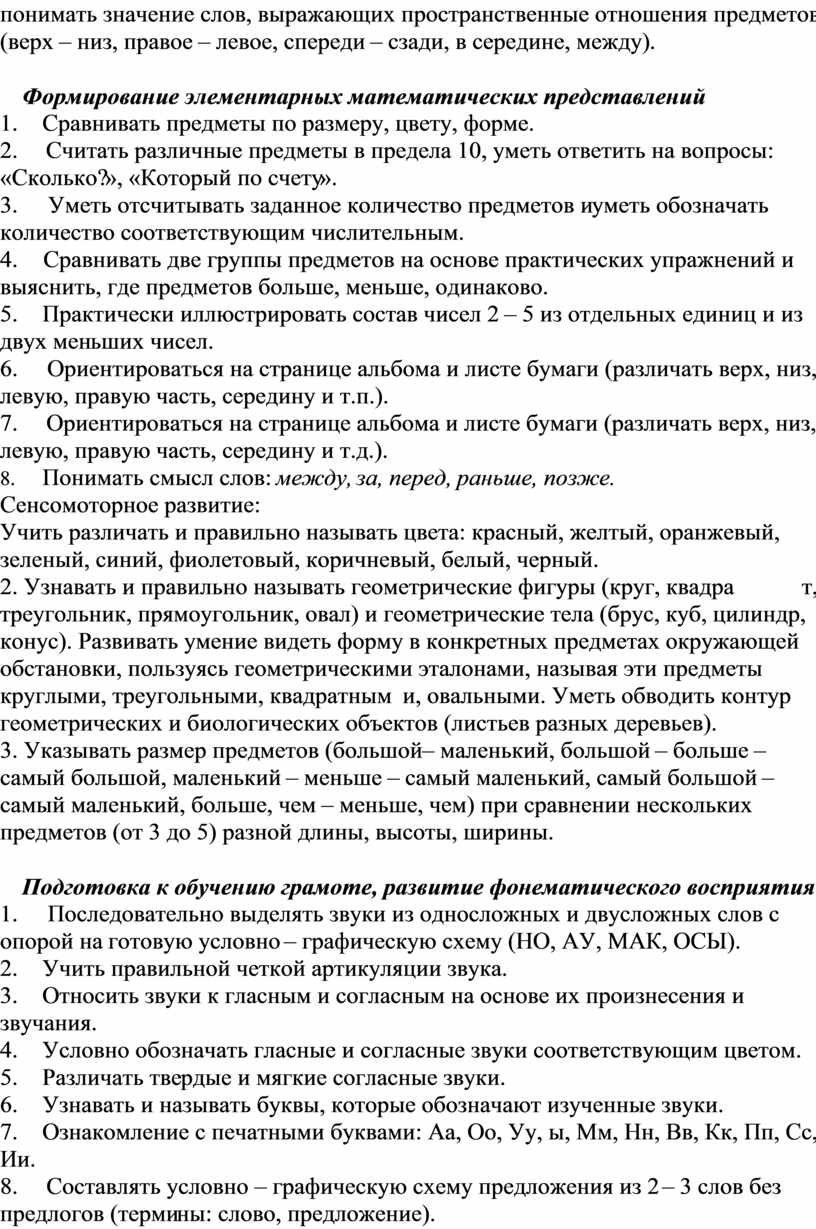 понимать значение слов, выражающих пространственные отношения предметов (верх – низ, правое – левое, спереди – сзади, в середине, между).

Формирование элементарных математических представлений
1. Сравнивать предметы по размеру, цвету, форме.
2. Считать различные предметы в предела 10, уметь ответить на вопросы: «Сколько?», «Который по счету».
3. Уметь отсчитывать заданное количество предметов иуметь обозначать количество соответствующим числительным.
4. Сравнивать две группы предметов на основе практических упражнений и выяснить, где предметов больше, меньше, одинаково.
5. Практически иллюстрировать состав чисел 2 – 5 из отдельных единиц и из двух меньших чисел.
6. Ориентироваться на странице альбома и листе бумаги (различать верх, низ, левую, правую часть, середину и т.п.).
7. Ориентироваться на странице альбома и листе бумаги (различать верх, низ, левую, правую часть, середину и т.д.).
8. Понимать смысл слов: между, за, перед, раньше, позже.
Сенсомоторное развитие:
Учить различать и правильно называть цвета: красный, желтый, оранжевый, зеленый, синий, фиолетовый, коричневый, белый, черный.
2. Узнавать и правильно называть геометрические фигуры (круг, квадра т, треугольник, прямоугольник, овал) и геометрические тела (брус, куб, цилиндр, конус). Развивать умение видеть форму в конкретных предметах окружающей обстановки, пользуясь геометрическими эталонами, называя эти предметы круглыми, треугольными, квадратным и, овальными. Уметь обводить контур геометрических и биологических объектов (листьев разных деревьев).
3. Указывать размер предметов (большой– маленький, большой – больше – самый большой, маленький – меньше – самый маленький, самый большой – самый маленький, больше, чем – меньше, чем) при сравнении нескольких предметов (от 3 до 5) разной длины, высоты, ширины.

Подготовка к обучению грамоте, развитие фонематического восприятия
1. Последовательно выделять звуки из односложных и двусложных слов с опорой на готовую условно – графическую схему (НО, АУ, МАК, ОСЫ).
2. Учить правильной четкой артикуляции звука.
3. Относить звуки к гласным и согласным на основе их произнесения и звучания.
4. Условно обозначать гласные и согласные звуки соответствующим цветом.
5. Различать твердые и мягкие согласные звуки.
6. Узнавать и называть буквы, которые обозначают изученные звуки.
7. Ознакомление с печатными буквами: Аа, Оо, Уу, ы, Мм, Нн, Вв, Кк, Пп, Сс, Ии.
8. Составлять условно – графическую схему предложения из 2 – 3 слов без предлогов (термины: слово, предложение).